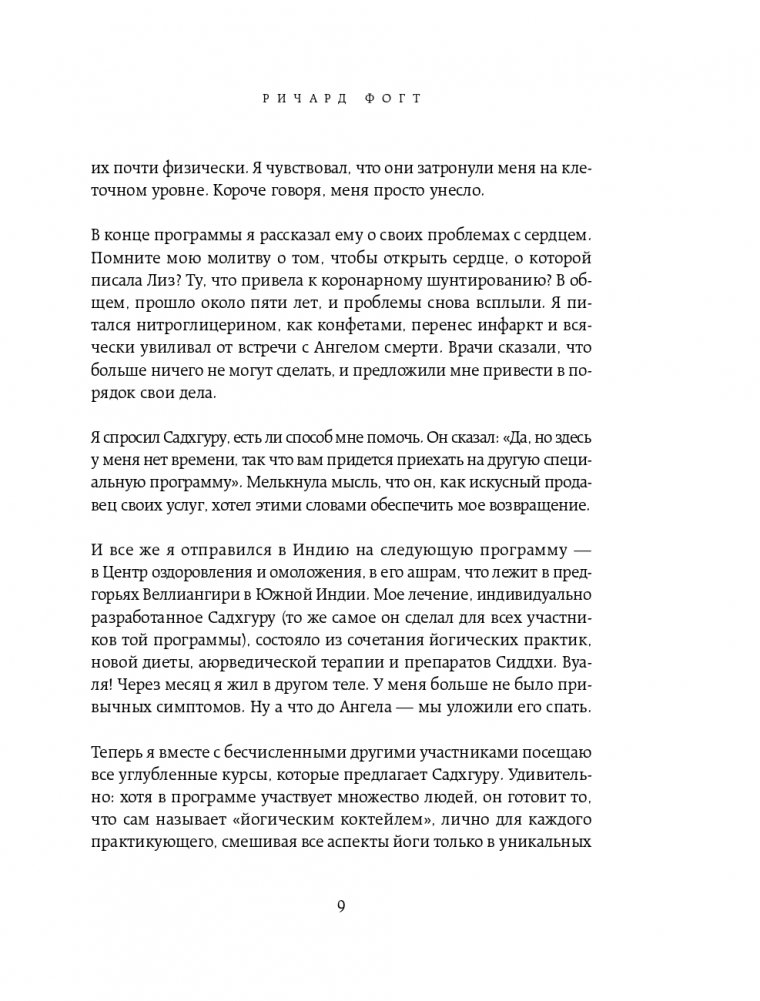 РИЧАРД ФОГТ

их почти физически. Я чувствовал, что они затронули меня на клеточном уровне. Короче говоря, меня просто унесло.

В конце программы я рассказал ему о своих проблемах с сердцем. Помните мою молитву о том, чтобы открыть сердце, о которой писала Лиз? Ту, что привела к коронарному шунтированию? В общем, прошло около пяти лет, и проблемы снова всплыли. Я питался нитроглицерином, как конфетами, перенес инфаркт и всячески увиливал от встречи с Ангелом смерти. Врачи сказали, что больше ничего не могут сделать, и предложили мне привести в порядок свои дела.

Я спросил Садхгуру, есть ли способ мне помочь. Он сказал: «Да, но здесь у меня нет времени, так что вам придется приехать на другую специальную программу». Мелькнула мысль, что он, как искусный продавец своих услуг, хотел этими словами обеспечить мое возвращение.

И все же я отправился в Индию на следующую программу — в Центр оздоровления и омоложения, в его ашрам, что лежит в предгорьях Веллиангири в Южной Индии. Мое лечение, индивидуально разработанное Садхгуру (то же самое он сделал для всех участников той программы), состояло из сочетания йогических практик, новой диеты, аюрведической терапии и препаратов Сиддхи. Вуаля! Через месяц я жил в другом теле. У меня больше не было привычных симптомов. Ну а что до Ангела — мы уложили его спать.

Теперь я вместе с бесчисленными другими участниками посещаю все углубленные курсы, которые предлагает Садхгуру. Удивительно: хотя в программе участвует множество людей, он готовит то, что сам называет «йогическим коктейлем», лично для каждого практикующего, смешивая все аспекты йоги только в уникальных

9